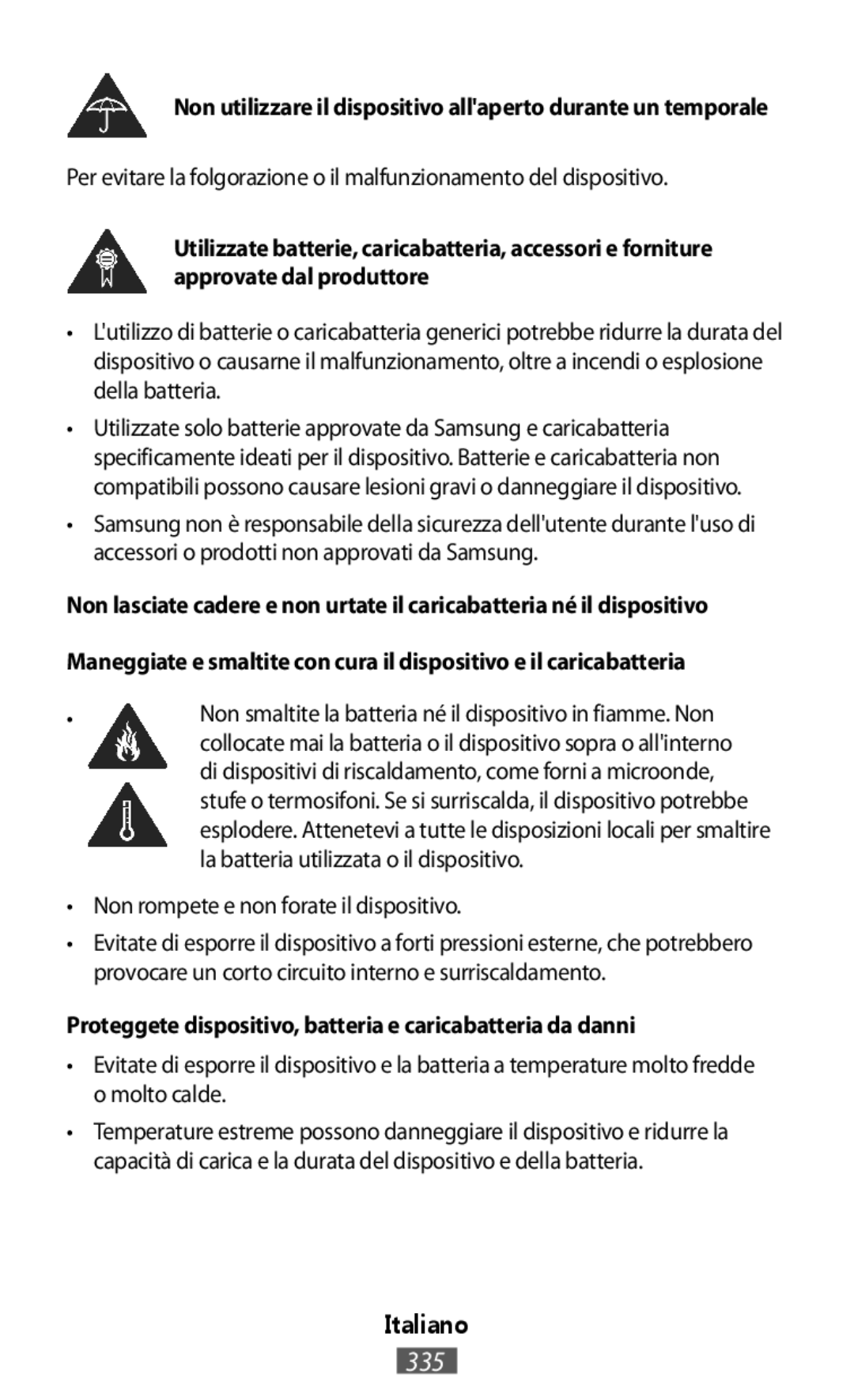 Non utilizzare il dispositivo all'aperto durante un temporale

Per evitare la folgorazione o il malfunzionamento del dispositivo.

Utilizzate batterie, caricabatteria, accessori e forniture approvate dal produttore

• L'utilizzo di batterie o caricabatteria generici potrebbe ridurre la durata del dispositivo o causarne il malfunzionamento, oltre a incendi o esplosione della batteria.

• Utilizzate solo batterie approvate da Samsung e caricabatteria specificamente ideati per il dispositivo. Batterie e caricabatteria non compatibili possono causare lesioni gravi o danneggiare il dispositivo.

• Samsung non è responsabile della sicurezza dell'utente durante l'uso di accessori o prodotti non approvati da Samsung.

Non lasciate cadere e non urtate il caricabatteria né il dispositivo

Maneggiate e smaltite con cura il dispositivo e il caricabatteria

• Non smaltite la batteria né il dispositivo in fiamme. Non collocate mai la batteria o il dispositivo sopra o all'interno di dispositivi di riscaldamento, come forni a microonde, stufe o termosifoni. Se si surriscalda, il dispositivo potrebbe esplodere. Attenetevi a tutte le disposizioni locali per smaltire la batteria utilizzata o il dispositivo.

• Non rompete e non forate il dispositivo.

• Evitate di esporre il dispositivo a forti pressioni esterne, che potrebbero provocare un corto circuito interno e surriscaldamento.

Proteggete dispositivo, batteria e caricabatteria da danni

• Evitate di esporre il dispositivo e la batteria a temperature molto fredde o molto calde.

• Temperature estreme possono danneggiare il dispositivo e ridurre la capacità di carica e la durata del dispositivo e della batteria.

Italiano

335